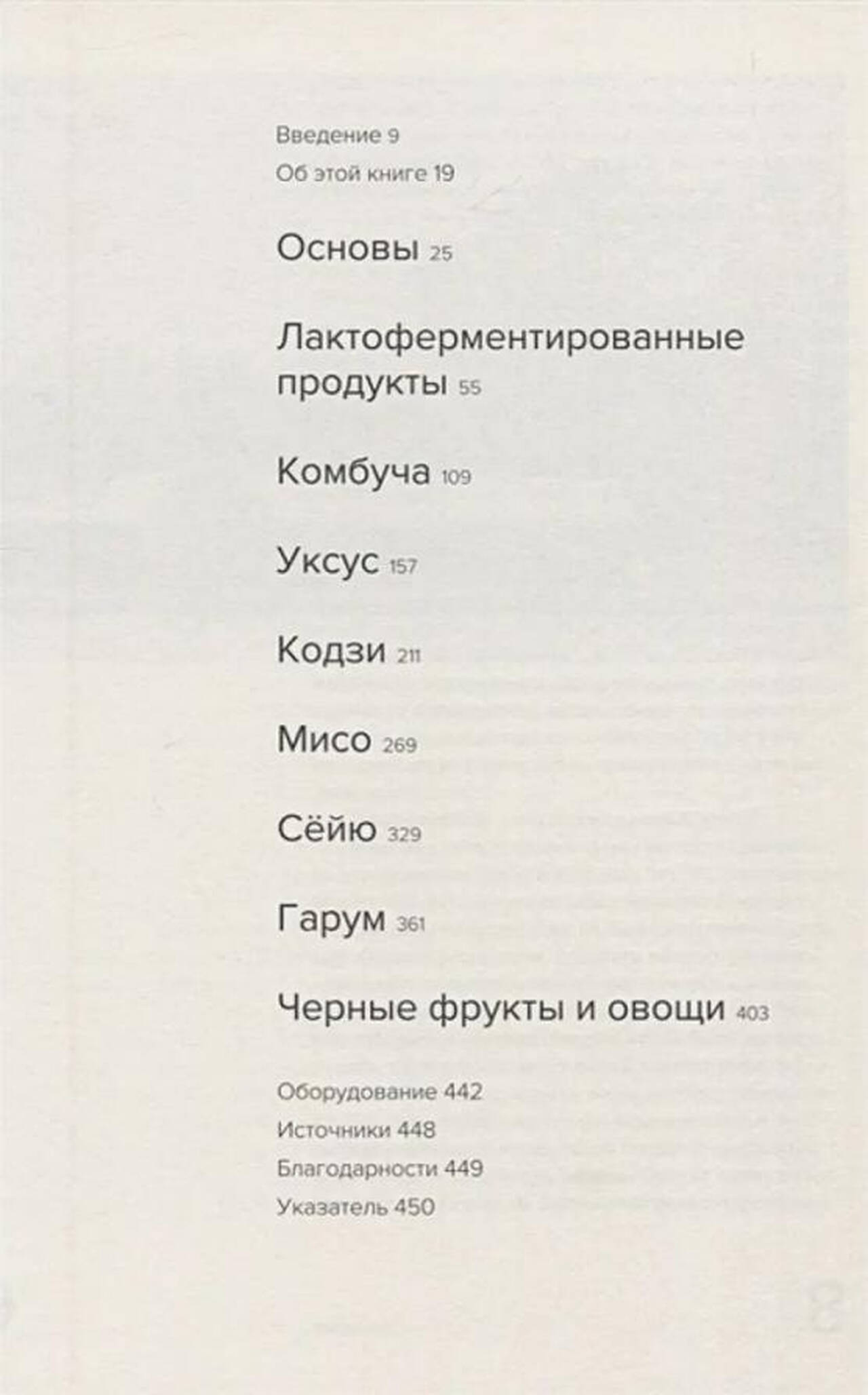 Введение 9
Об этой книге 19

Основы 25

Лактоферментированные продукты 55

Комбуча 109

Уксус 157

Кодзи 211

Мисо 269

Сёйю 329

Гарум 361

Черные фрукты и овощи 403

Оборудование 442
Источники 448
Благодарности 449
Указатель 450